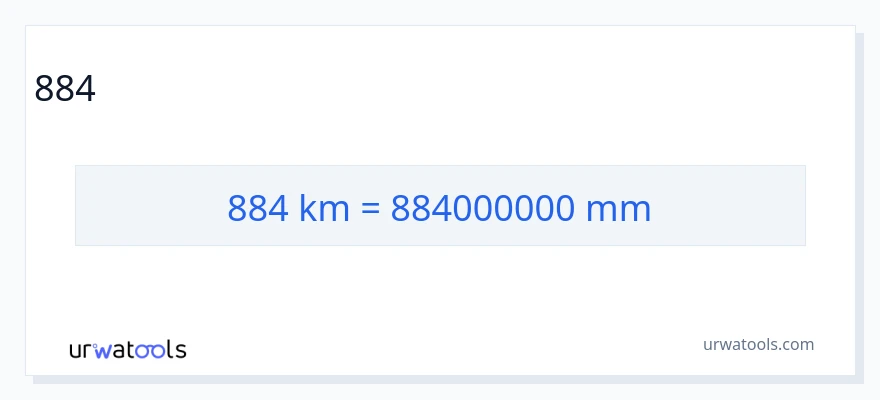 884

884 km = 884000000 mm

urwatools

urwatools.com